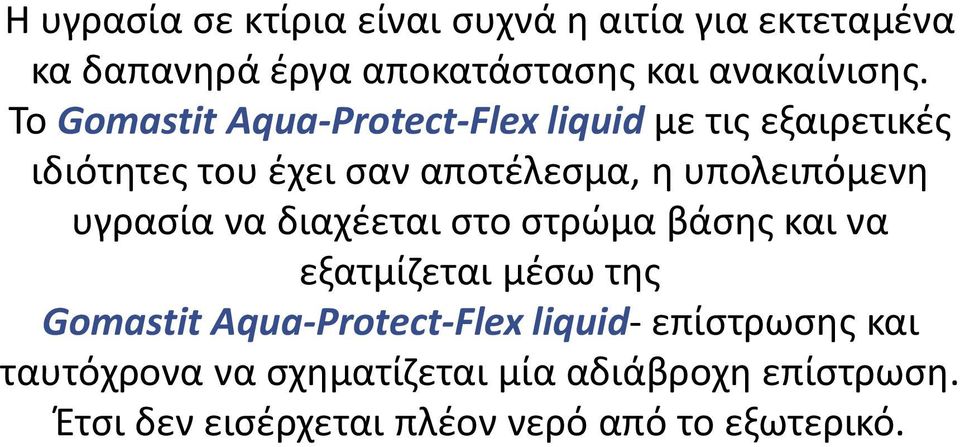 Η υγρασία σε κτίρια είναι συχνά η αιτία για εκτεταμένα κα δαπανηρά έργα αποκατάστασης και ανακαίνισης. Το Gomastit Aqua-Protect-Flex liquid με τις εξαιρετικές ιδιότητες του έχει σαν αποτέλεσμα, η υπολειπόμενη υγρασία να διαχέεται στο στρώμα βάσης και να εξατμίζεται μέσω της Gomastit Aqua-Protect-Flex liquid- επίστρωσης και ταυτόχρονα να σχηματίζεται μία αδιάβροχη επίστρωση. Έτσι δεν εισέρχεται πλέον νερό από το εξωτερικό.